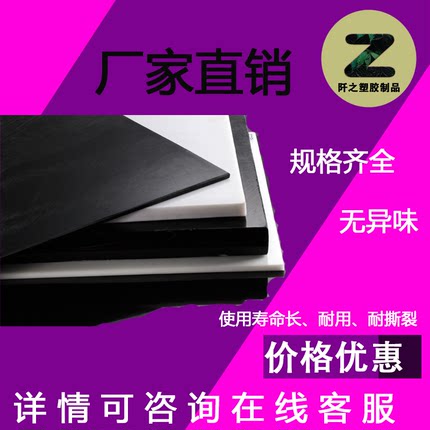 厂家直销

Z
阡之塑胶制品

规格齐全

无异味

使用寿命长、耐用、耐撕裂

价格优惠

详情可咨询在线客服